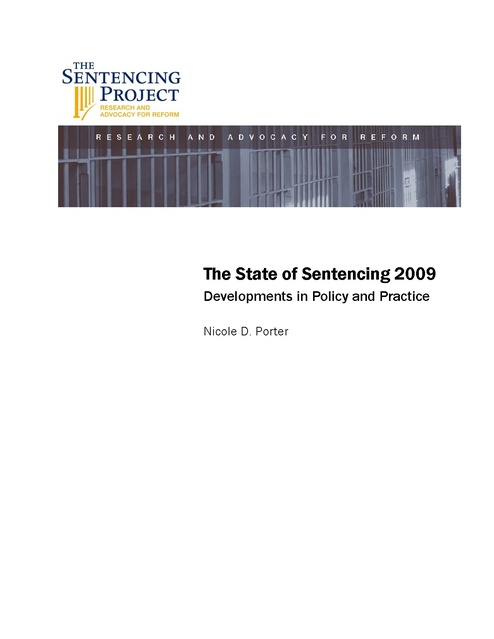 THE SENTENCING PROJECT
RESEARCH AND ADVOCACY FOR REFORM

RESEARCH AND ADVOCACY FOR REFORM

The State of Sentencing 2009
Developments in Policy and Practice

Nicole D. Porter